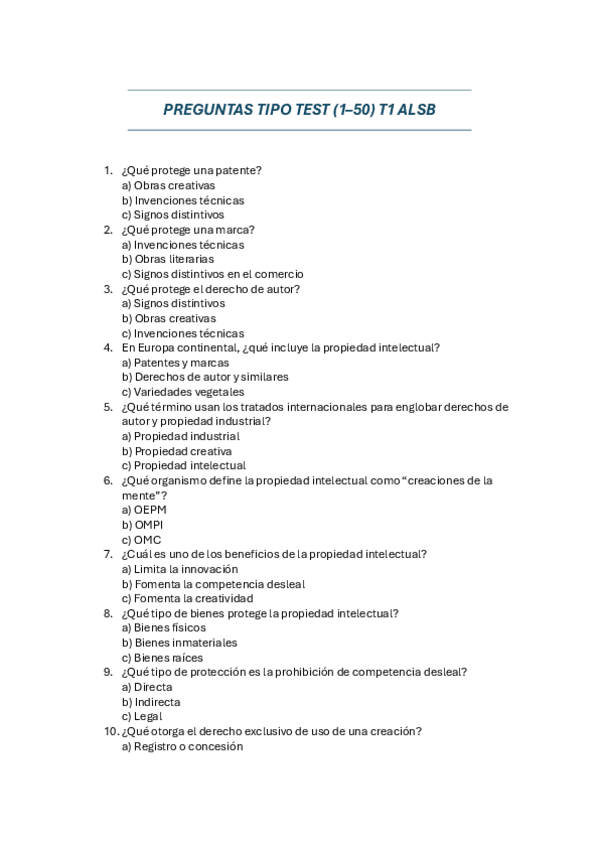 PREGUNTAS TIPO TEST (1–50) T1 ALSB

1. ¿Qué protege una patente?
a) Obras creativas
b) Invenciones técnicas
c) Signos distintivos
2. ¿Qué protege una marca?
a) Invenciones técnicas
b) Obras literarias
c) Signos distintivos en el comercio
3. ¿Qué protege el derecho de autor?
a) Signos distintivos
b) Obras creativas
c) Invenciones técnicas
4. En Europa continental, ¿qué incluye la propiedad intelectual?
a) Patentes y marcas
b) Derechos de autor y similares
c) Variedades vegetales
5. ¿Qué término usan los tratados internacionales para englobar derechos de autor y propiedad industrial?
a) Propiedad industrial
b) Propiedad creativa
c) Propiedad intelectual
6. ¿Qué organismo define la propiedad intelectual como “creaciones de la mente”?
a) OEPM
b) OMPI
c) OMC
7. ¿Cuál es uno de los beneficios de la propiedad intelectual?
a) Limita la innovación
b) Fomenta la competencia desleal
c) Fomenta la creatividad
8. ¿Qué tipo de bienes protege la propiedad intelectual?
a) Bienes físicos
b) Bienes inmateriales
c) Bienes raíces
9. ¿Qué tipo de protección es la prohibición de competencia desleal?
a) Directa
b) Indirecta
c) Legal
10. ¿Qué otorga el derecho exclusivo de uso de una creación?
a) Registro o concesión